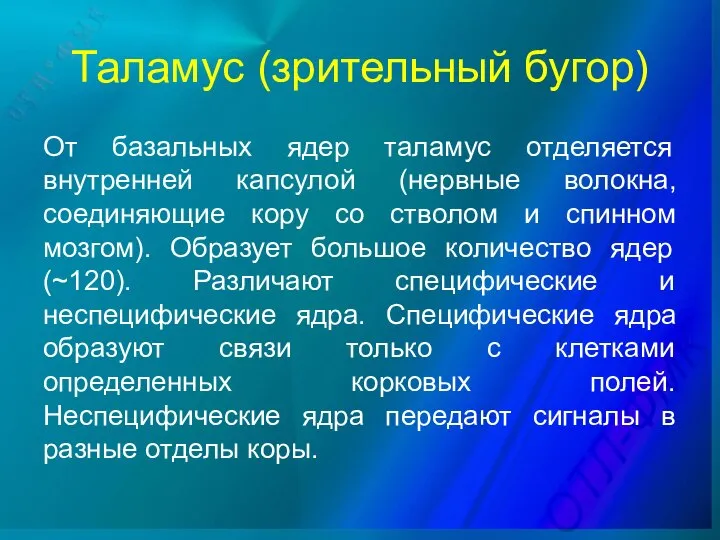 Таламус (зрительный бугор)

От базальных ядер таламус отделяется внутренней капсулой (нервные волокна, соединяющие кору со стволом и спинном мозгом). Образует большое количество ядер (~120). Различают специфические и неспецифические ядра. Специфические ядра образуют связи только с клетками определенных корковых полей. Неспецифические ядра передают сигналы в разные отделы коры.